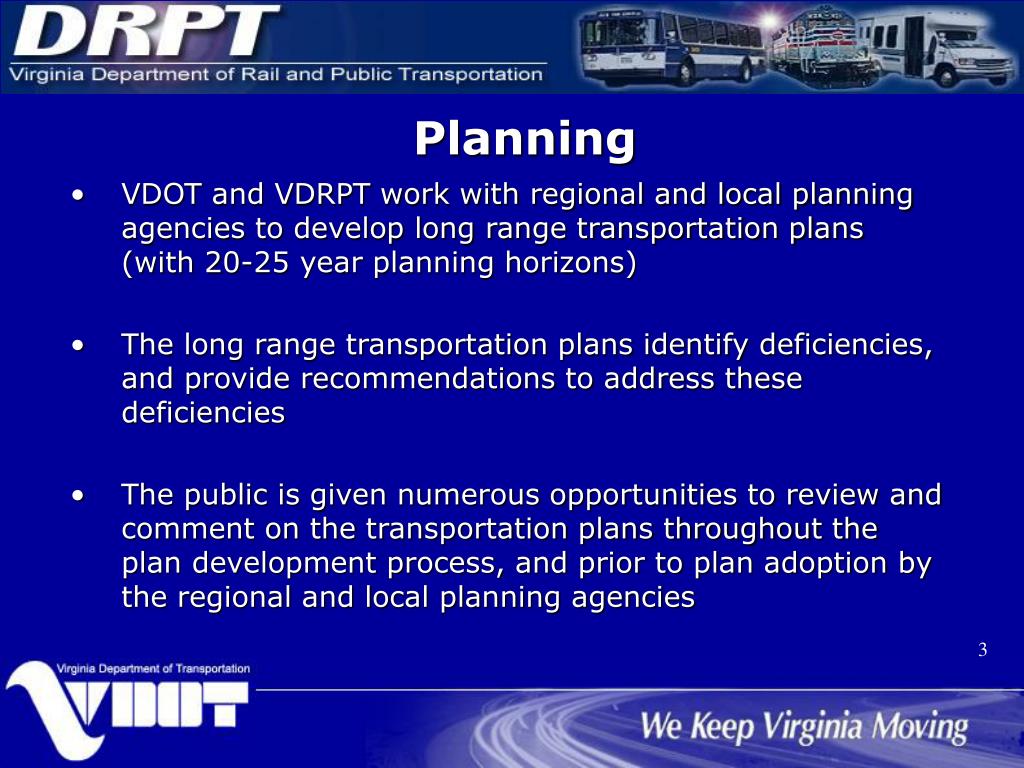 DRPT
Virginia Department of Rail and Public Transportation

Planning

• VDOT and VDRPT work with regional and local planning agencies to develop long range transportation plans (with 20-25 year planning horizons)

• The long range transportation plans identify deficiencies, and provide recommendations to address these deficiencies

• The public is given numerous opportunities to review and comment on the transportation plans throughout the plan development process, and prior to plan adoption by the regional and local planning agencies

3

Virginia Department of Transportation
VDOT
We Keep Virginia Moving